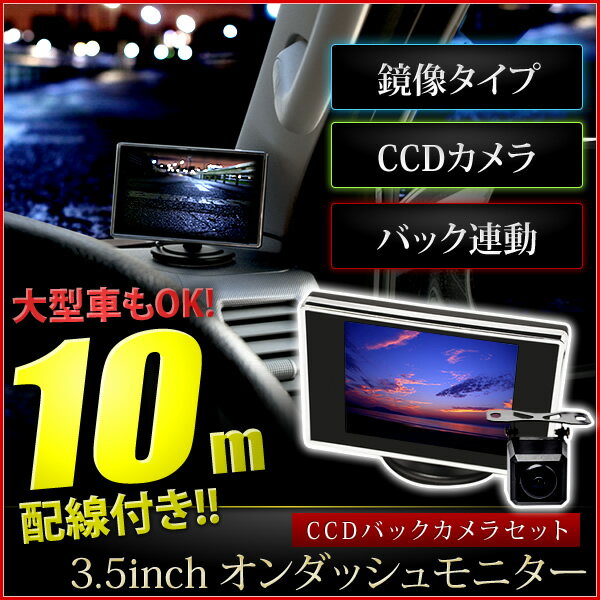 鏡像タイプ

CCDカメラ

バック連動

大型車もOK!

10m

配線付き!!

CCDバックカメラセット

3.5inch オンダッシュモニター